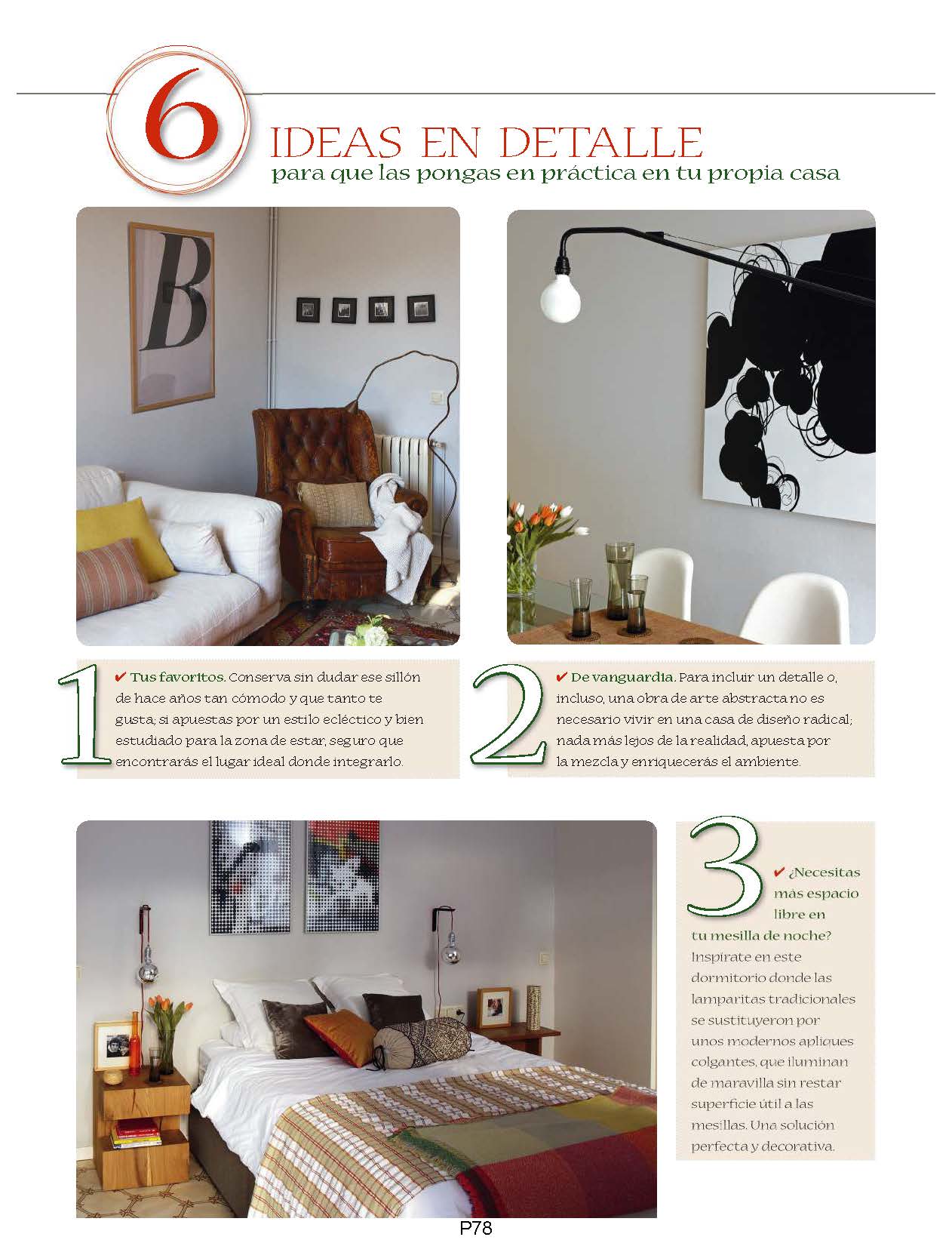 6 IDEAS EN DETALLE
para que las pongas en práctica en tu propia casa

B

1 ✔ Tus favoritos. Conserva sin dudar ese sillón de hace años tan cómodo y que tanto te gusta; si apuestas por un estilo ecléctico y bien estudiado para la zona de estar, seguro que encontrarás el lugar ideal donde integrarlo.

2 ✔ De vanguardia. Para incluir un detalle o, incluso, una obra de arte abstracta no es necesario vivir en una casa de diseño radical; nada más lejos de la realidad, apuesta por la mezcla y enriquecerás el ambiente.

3 ✔ ¿Necesitas más espacio libre en tu mesilla de noche? Inspírate en este dormitorio donde las lamparitas tradicionales se sustituyeron por unos modernos apliques colgantes, que iluminan de maravilla sin restar superficie útil a las mesillas. Una solución perfecta y decorativa.

P78